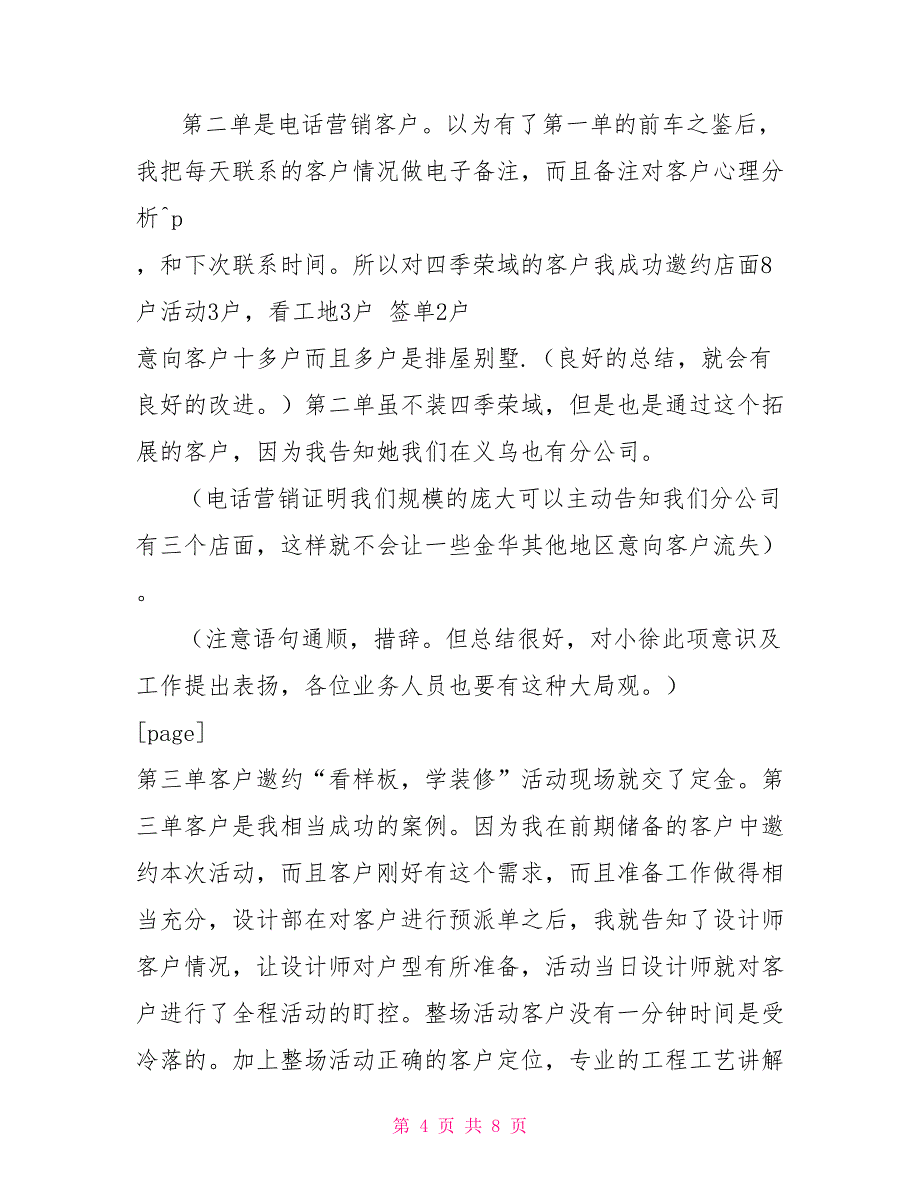 第二单是电话营销客户。以为有了第一单的前车之鉴后，我把每天联系的客户情况做电子备注，而且备注对客户心理分析^p

，和下次联系时间。所以对四季荣域的客户我成功邀约店面8户活动3户，看工地3户 签单2户

意向客户十多户而且多户是排屋别墅.（良好的总结，就会有良好的改进。）第二单虽不装四季荣域，但是也是通过这个拓展的客户，因为我告知她我们在义乌也有分公司。

（电话营销证明我们规模的庞大可以主动告知我们分公司有三个店面，这样就不会让一些金华其他地区意向客户流失）。

（注意语句通顺，措辞。但总结很好，对小徐此项意识及工作提出表扬，各位业务人员也要有这种大局观。）

[page]

第三单客户邀约“看样板，学装修”活动现场就交了定金。第三单客户是我相当成功的案例。因为我在前期储备的客户中邀约本次活动，而且客户刚好有这个需求，而且准备工作做得相当充分，设计部在对客户进行预派单之后，我就告知了设计师客户情况，让设计师对户型有所准备，活动当日设计师就对客户进行了全程活动的盯控。整场活动客户没有一分钟时间是受冷落的。加上整场活动正确的客户定位，专业的工程工艺讲解

第 4 页 共 8 页